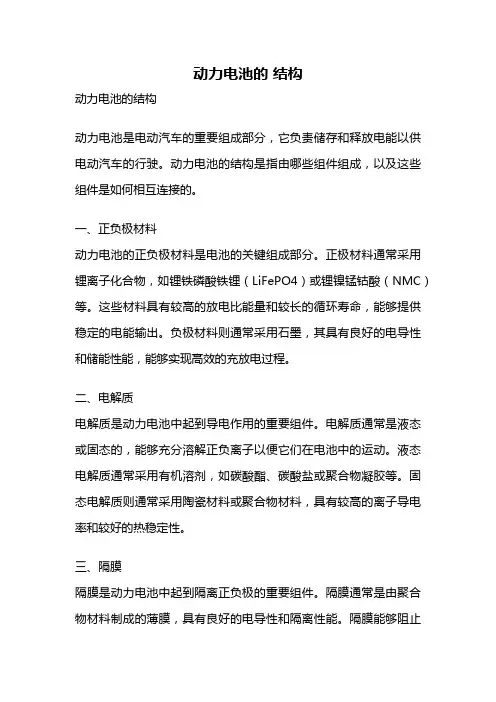 动力电池的 结构

动力电池的结构

动力电池是电动汽车的重要组成部分，它负责储存和释放电能以供电动汽车的行驶。动力电池的结构是指由哪些组件组成，以及这些组件是如何相互连接的。

一、正负极材料

动力电池的正负极材料是电池的关键组成部分。正极材料通常采用锂离子化合物，如锂铁磷酸铁锂（LiFePO4）或锂镍锰钴酸（NMC）等。这些材料具有较高的放电比能量和较长的循环寿命，能够提供稳定的电能输出。负极材料则通常采用石墨，其具有良好的电导性和储能性能，能够实现高效的充放电过程。

二、电解质

电解质是动力电池中起到导电作用的重要组件。电解质通常是液态或固态的，能够充分溶解正负离子以便它们在电池中的运动。液态电解质通常采用有机溶剂，如碳酸酯、碳酸盐或聚合物凝胶等。固态电解质则通常采用陶瓷材料或聚合物材料，具有较高的离子导电率和较好的热稳定性。

三、隔膜

隔膜是动力电池中起到隔离正负极的重要组件。隔膜通常是由聚合物材料制成的薄膜，具有良好的电导性和隔离性能。隔膜能够阻止